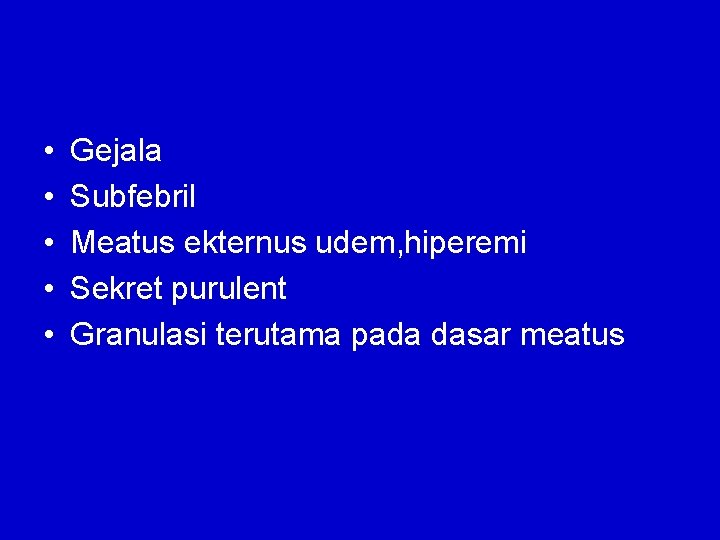 • Gejala
• Subfebril
• Meatus ekternus udem,hiperemi
• Sekret purulent
• Granulasi terutama pada dasar meatus